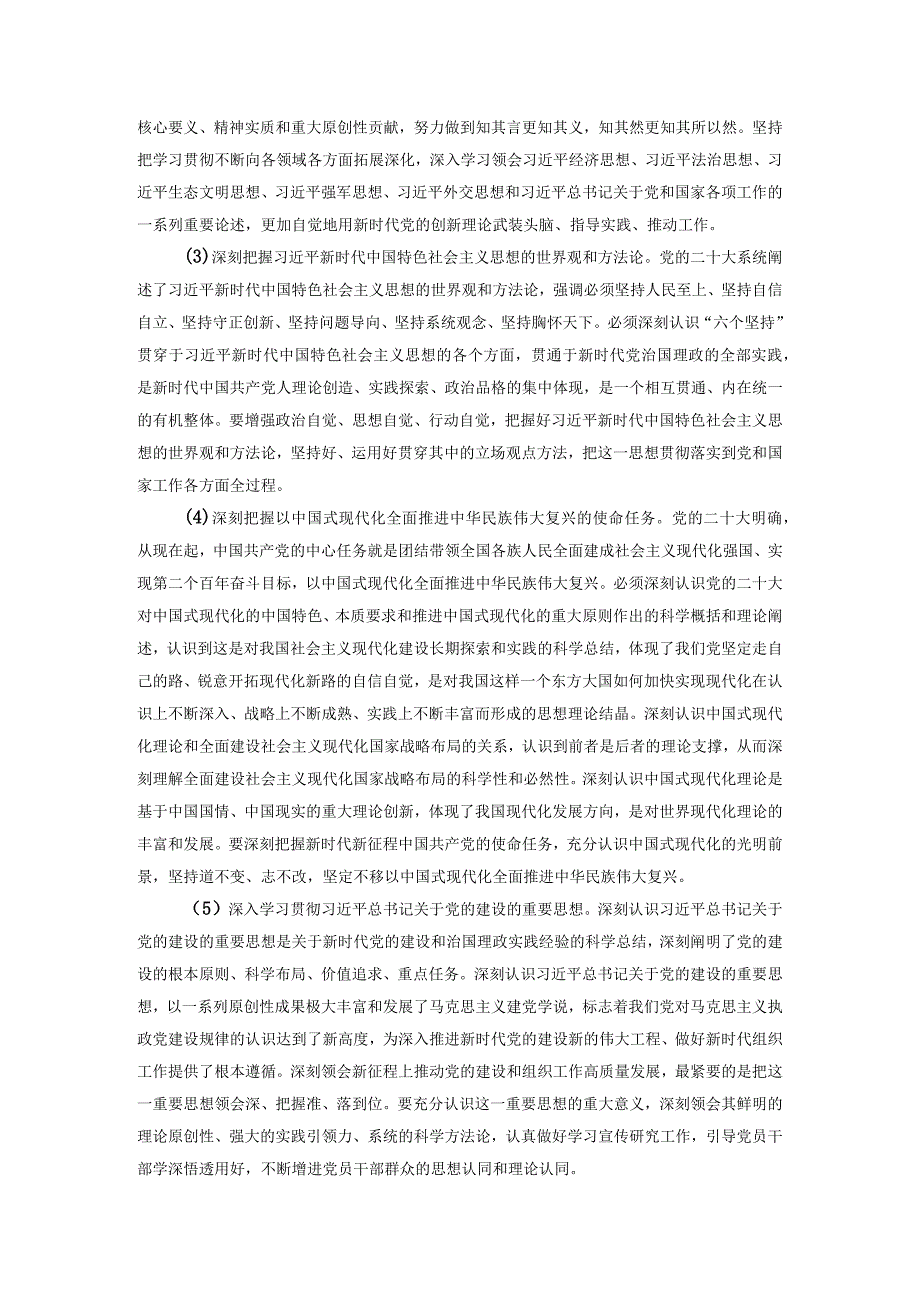 核心要义、精神实质和重大原创性贡献，努力做到知其言更知其义，知其然更知其所以然。坚持把学习贯彻不断向各领域各方面拓展深化，深入学习领会习近平经济思想、习近平法治思想、习近平生态文明思想、习近平强军思想、习近平外交思想和习近平总书记关于党和国家各项工作的一系列重要论述，更加自觉地用新时代党的创新理论武装头脑、指导实践、推动工作。

(3)深刻把握习近平新时代中国特色社会主义思想的世界观和方法论。党的二十大系统阐述了习近平新时代中国特色社会主义思想的世界观和方法论，强调必须坚持人民至上、坚持自信自立、坚持守正创新、坚持问题导向、坚持系统观念、坚持胸怀天下。必须深刻认识“六个坚持”贯穿于习近平新时代中国特色社会主义思想的各个方面，贯通于新时代党治国理政的全部实践，是新时代中国共产党人理论创造、实践探索、政治品格的集中体现，是一个相互贯通、内在统一的有机整体。要增强政治自觉、思想自觉、行动自觉，把握好习近平新时代中国特色社会主义思想的世界观和方法论，坚持好、运用好贯穿其中的立场观点方法，把这一思想贯彻落实到党和国家工作各方面全过程。

(4)深刻把握以中国式现代化全面推进中华民族伟大复兴的使命任务。党的二十大明确，从现在起，中国共产党的中心任务就是团结带领全国各族人民全面建成社会主义现代化强国、实现第二个百年奋斗目标，以中国式现代化全面推进中华民族伟大复兴。必须深刻认识党的二十大对中国式现代化的中国特色、本质要求和推进中国式现代化的重大原则作出的科学概括和理论阐述，认识到这是对我国社会主义现代化建设长期探索和实践的科学总结，体现了我们党坚定走自己的路、锐意开拓现代化新路的自信自觉，是对我国这样一个东方大国如何加快实现现代化在认识上不断深入、战略上不断成熟、实践上不断丰富而形成的思想理论结晶。深刻认识中国式现代化理论和全面建设社会主义现代化国家战略布局的关系，认识到前者是后者的理论支撑，从而深刻理解全面建设社会主义现代化国家战略布局的科学性和必然性。深刻认识中国式现代化理论是基于中国国情、中国现实的重大理论创新，体现了我国现代化发展方向，是对世界现代化理论的丰富和发展。要深刻把握新时代新征程中国共产党的使命任务，充分认识中国式现代化的光明前景，坚持道不变、志不改，坚定不移以中国式现代化全面推进中华民族伟大复兴。

（5）深入学习贯彻习近平总书记关于党的建设的重要思想。深刻认识习近平总书记关于党的建设的重要思想是关于新时代党的建设和治国理政实践经验的科学总结，深刻阐明了党的建设的根本原则、科学布局、价值追求、重点任务。深刻认识习近平总书记关于党的建设的重要思想，以一系列原创性成果极大丰富和发展了马克思主义建党学说，标志着我们党对马克思主义执政党建设规律的认识达到了新高度，为深入推进新时代党的建设新的伟大工程、做好新时代组织工作提供了根本遵循。深刻领会新征程上推动党的建设和组织工作高质量发展，最紧要的是把这一重要思想领会深、把握准、落到位。要充分认识这一重要思想的重大意义，深刻领会其鲜明的理论原创性、强大的实践引领力、系统的科学方法论，认真做好学习宣传研究工作，引导党员干部学深悟透用好，不断增进党员干部群众的思想认同和理论认同。